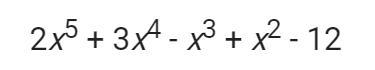 $2x^5 + 3x^4 - x^3 + x^2 - 12$